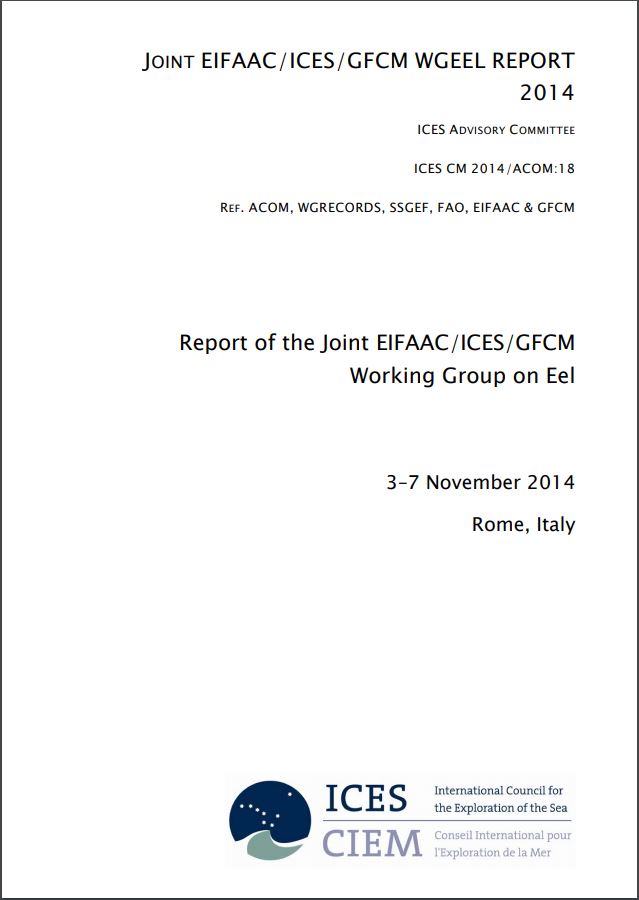 JOINT EIFAAC/ICES/GFCM WGEEL REPORT 2014

ICES ADVISORY COMMITTEE

ICES CM 2014/ACOM:18

REF. ACOM, WGRECORDS, SSGEF, FAO, EIFAAC & GFCM

Report of the Joint EIFAAC/ICES/GFCM Working Group on Eel

3-7 November 2014

Rome, Italy

ICES
CIEM

International Council for the Exploration of the Sea

Conseil International pour l'Exploration de la Mer